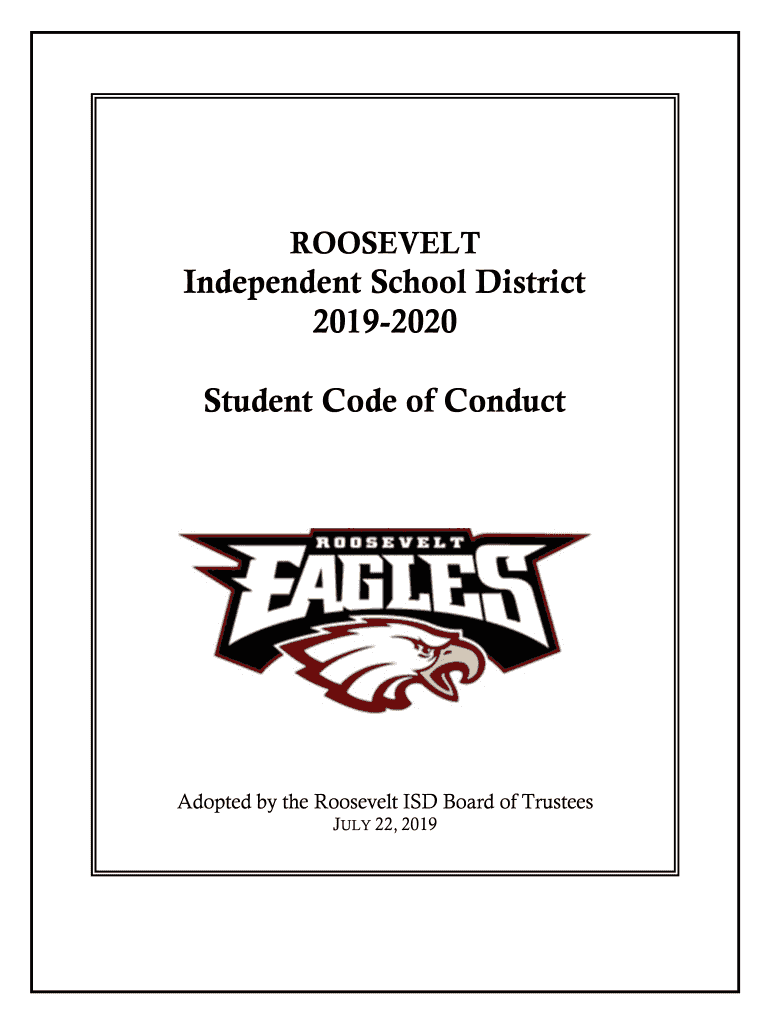 ROOSEVELT
Independent School District
2019-2020

Student Code of Conduct

ROOSEVELT
EAGLES

Adopted by the Roosevelt ISD Board of Trustees
JULY 22, 2019